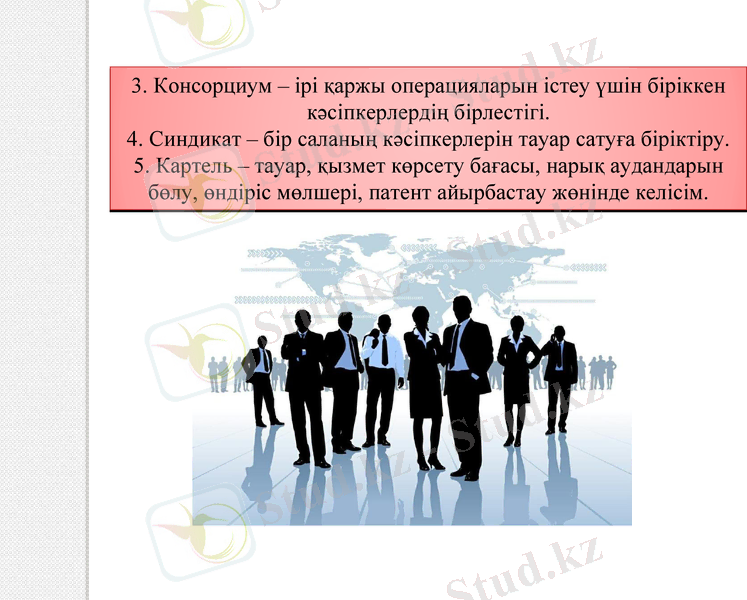 3. Консорциум – ірі қаржы операцияларын істеу үшін біріккен кәсіпкерлердің бірлестігі.
4. Синдикат – бір саланың кәсіпкерлерін тауар сатуға біріктіру.
5. Картель – тауар, қызмет көрсету бағасы, нарық аудандарын бөлу, өндіріс мөлшері, патент айырбастау жөнінде келісім.

Stud.kz